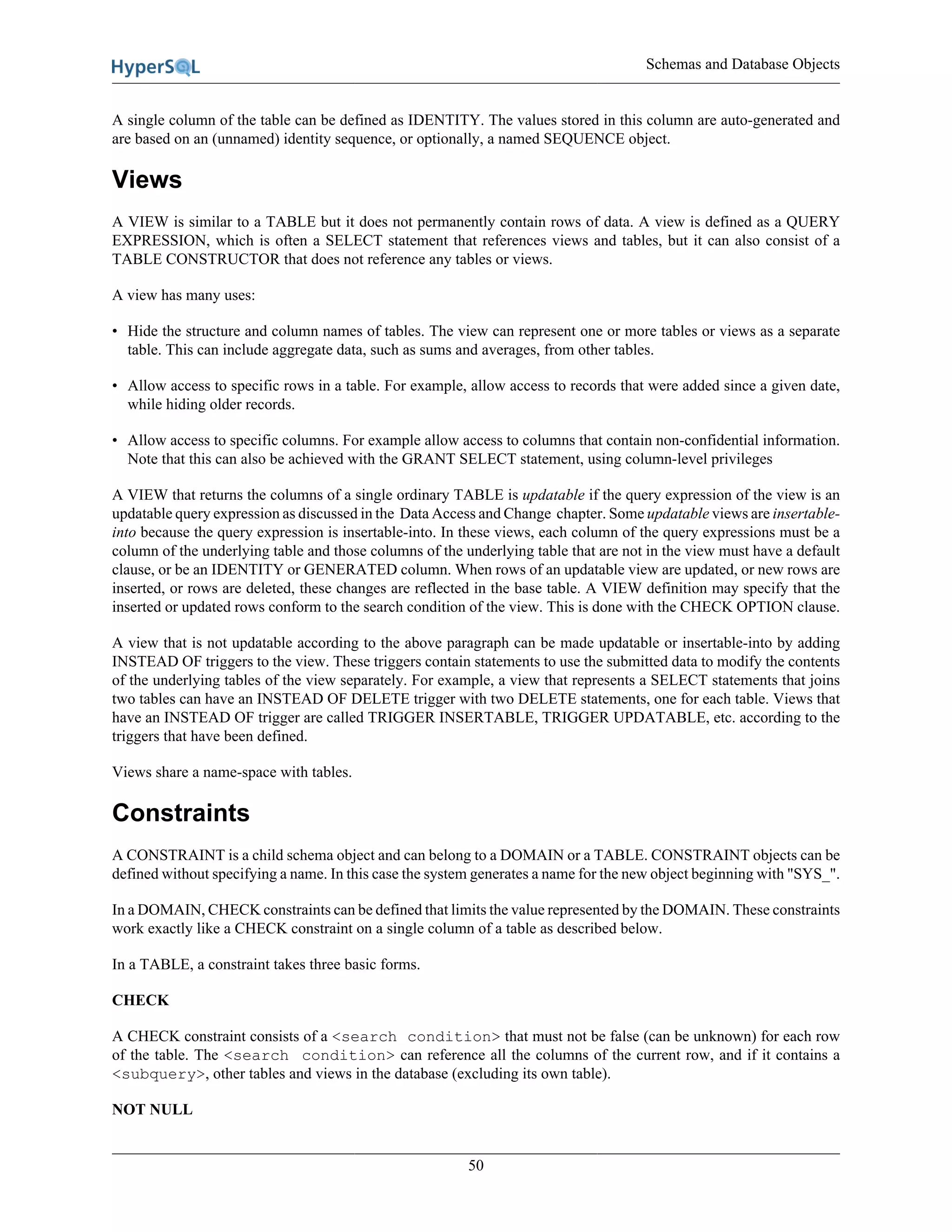 HyperSQL

Schemas and Database Objects

A single column of the table can be defined as IDENTITY. The values stored in this column are auto-generated and are based on an (unnamed) identity sequence, or optionally, a named SEQUENCE object.

Views

A VIEW is similar to a TABLE but it does not permanently contain rows of data. A view is defined as a QUERY EXPRESSION, which is often a SELECT statement that references views and tables, but it can also consist of a TABLE CONSTRUCTOR that does not reference any tables or views.

A view has many uses:

• Hide the structure and column names of tables. The view can represent one or more tables or views as a separate table. This can include aggregate data, such as sums and averages, from other tables.

• Allow access to specific rows in a table. For example, allow access to records that were added since a given date, while hiding older records.

• Allow access to specific columns. For example allow access to columns that contain non-confidential information. Note that this can also be achieved with the GRANT SELECT statement, using column-level privileges

A VIEW that returns the columns of a single ordinary TABLE is updatable if the query expression of the view is an updatable query expression as discussed in the Data Access and Change chapter. Some updatable views are insertable-into because the query expression is insertable-into. In these views, each column of the query expressions must be a column of the underlying table and those columns of the underlying table that are not in the view must have a default clause, or be an IDENTITY or GENERATED column. When rows of an updatable view are updated, or new rows are inserted, or rows are deleted, these changes are reflected in the base table. A VIEW definition may specify that the inserted or updated rows conform to the search condition of the view. This is done with the CHECK OPTION clause.

A view that is not updatable according to the above paragraph can be made updatable or insertable-into by adding INSTEAD OF triggers to the view. These triggers contain statements to use the submitted data to modify the contents of the underlying tables of the view separately. For example, a view that represents a SELECT statements that joins two tables can have an INSTEAD OF DELETE trigger with two DELETE statements, one for each table. Views that have an INSTEAD OF trigger are called TRIGGER INSERTABLE, TRIGGER UPDATABLE, etc. according to the triggers that have been defined.

Views share a name-space with tables.

Constraints

A CONSTRAINT is a child schema object and can belong to a DOMAIN or a TABLE. CONSTRAINT objects can be defined without specifying a name. In this case the system generates a name for the new object beginning with "SYS_".

In a DOMAIN, CHECK constraints can be defined that limits the value represented by the DOMAIN. These constraints work exactly like a CHECK constraint on a single column of a table as described below.

In a TABLE, a constraint takes three basic forms.

CHECK

A CHECK constraint consists of a <search condition> that must not be false (can be unknown) for each row of the table. The <search condition> can reference all the columns of the current row, and if it contains a <subquery>, other tables and views in the database (excluding its own table).

NOT NULL

50